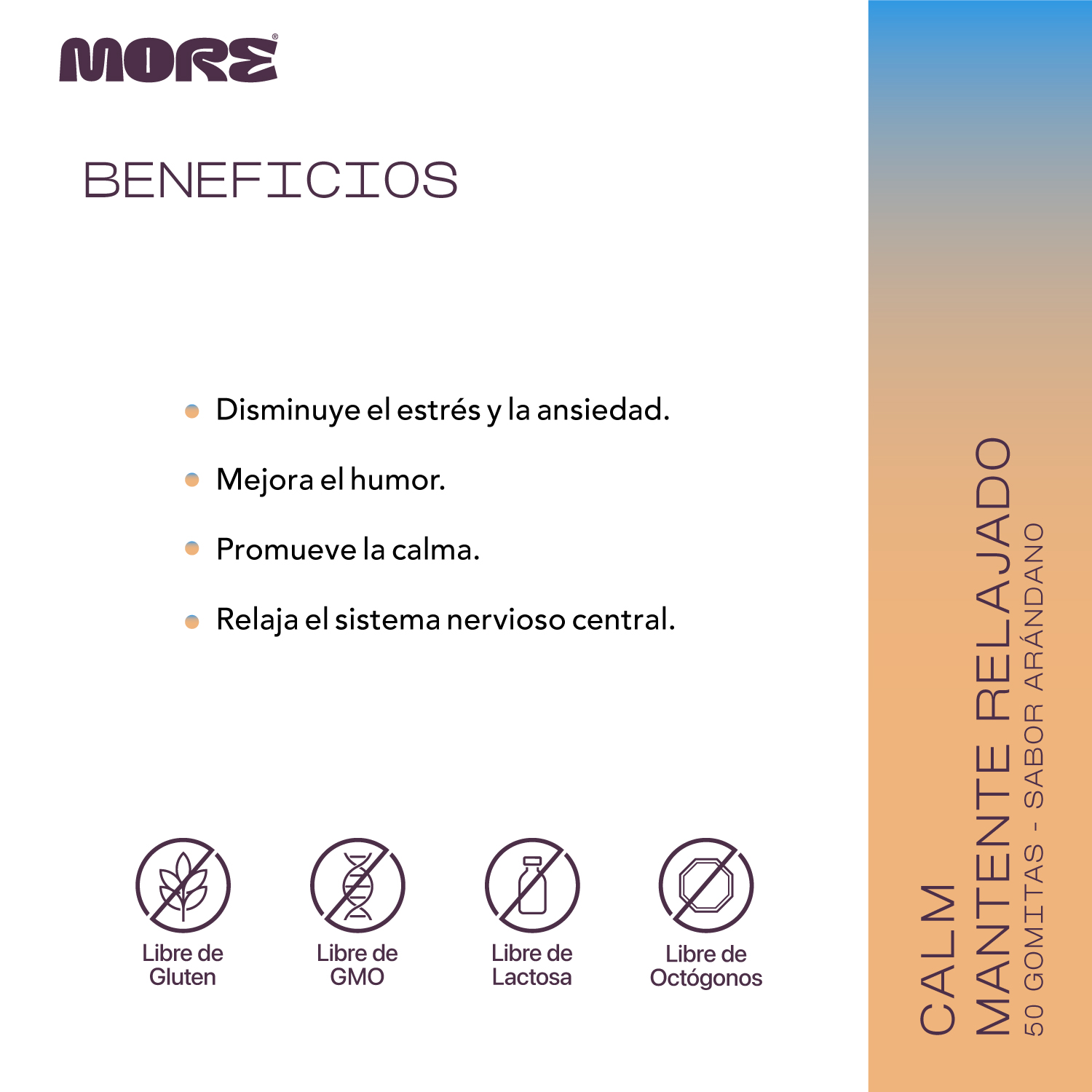 MORE®

BENEFICIOS

• Disminuye el estrés y la ansiedad.
• Mejora el humor.
• Promueve la calma.
• Relaja el sistema nervioso central.

Libre de Gluten

Libre de GMO

Libre de Lactosa

Libre de Octógonos

CALM
MANTENTE RELAJADO
50 GOMITAS - SABOR ARÁNDANO